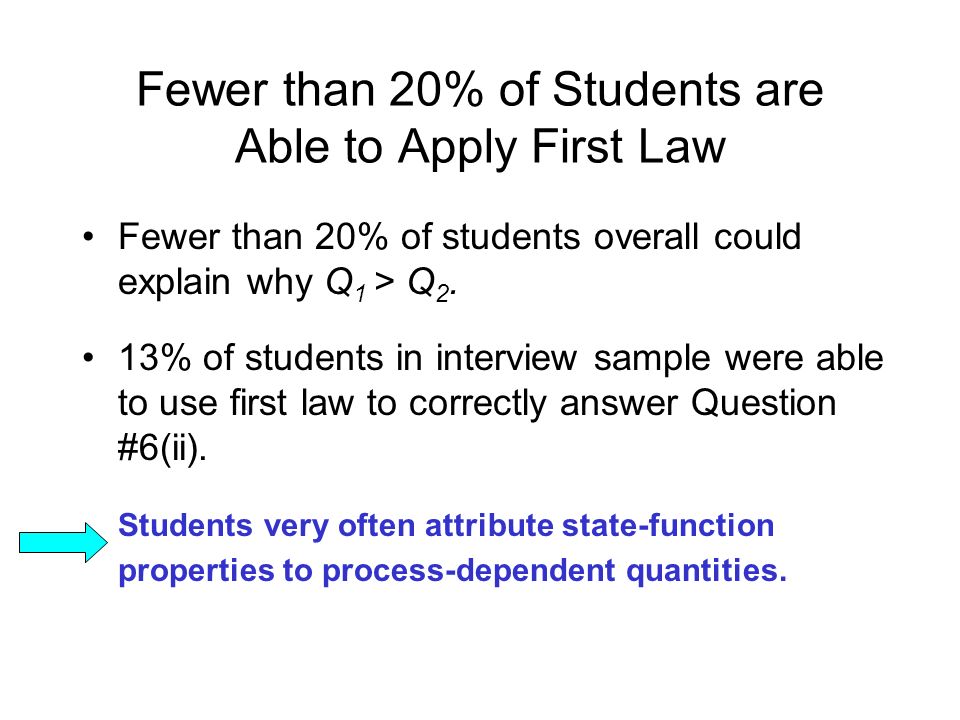 Fewer than 20% of Students are Able to Apply First Law

• Fewer than 20% of students overall could explain why $Q_1 > Q_2$.

• 13% of students in interview sample were able to use first law to correctly answer Question #6(ii).

Students very often attribute state-function properties to process-dependent quantities.